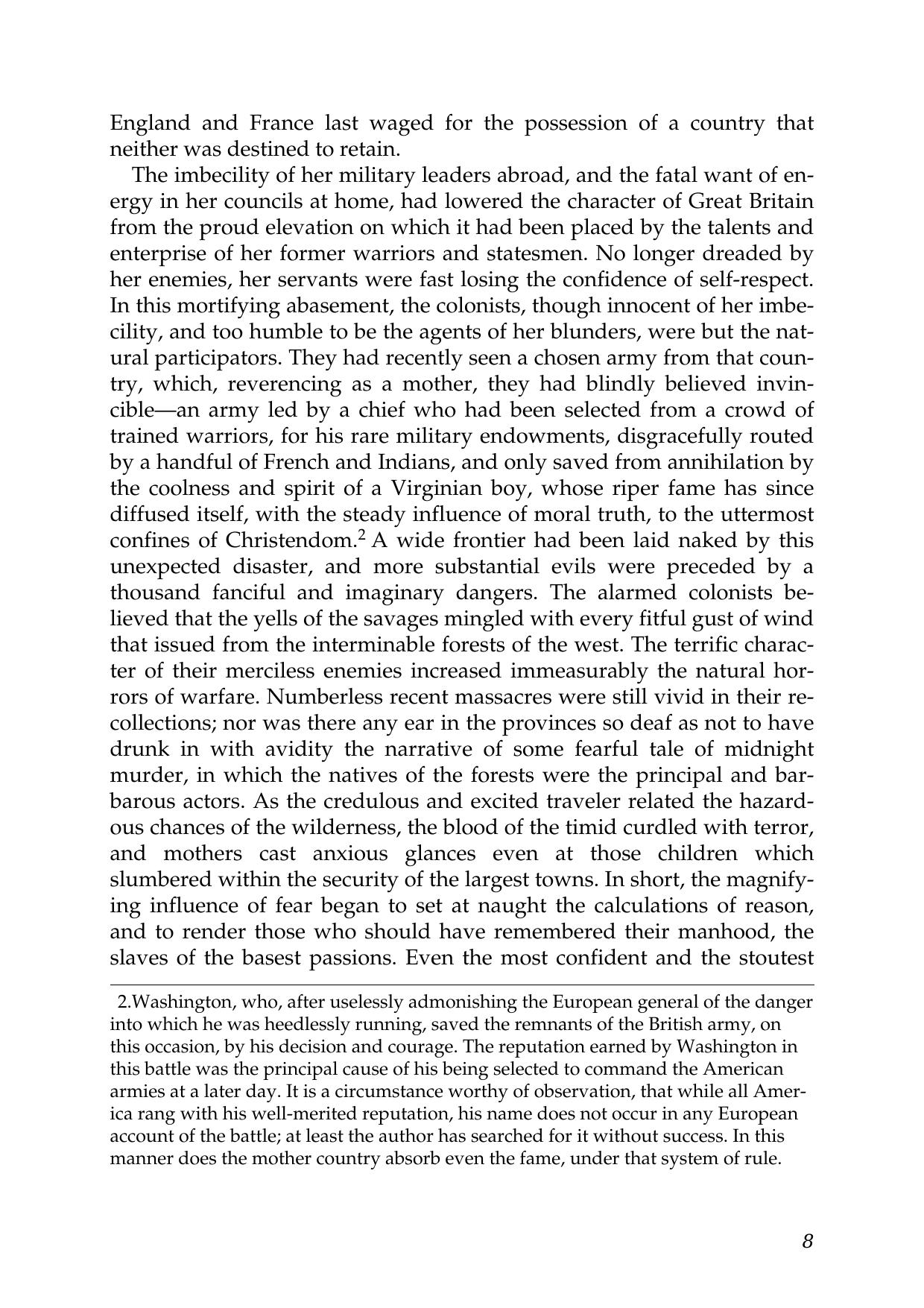 England and France last waged for the possession of a country that neither was destined to retain.

The imbecility of her military leaders abroad, and the fatal want of energy in her councils at home, had lowered the character of Great Britain from the proud elevation on which it had been placed by the talents and enterprise of her former warriors and statesmen. No longer dreaded by her enemies, her servants were fast losing the confidence of self-respect. In this mortifying abasement, the colonists, though innocent of her imbecility, and too humble to be the agents of her blunders, were but the natural participators. They had recently seen a chosen army from that country, which, reverencing as a mother, they had blindly believed invincible—an army led by a chief who had been selected from a crowd of trained warriors, for his rare military endowments, disgracefully routed by a handful of French and Indians, and only saved from annihilation by the coolness and spirit of a Virginian boy, whose riper fame has since diffused itself, with the steady influence of moral truth, to the uttermost confines of Christendom.$^2$ A wide frontier had been laid naked by this unexpected disaster, and more substantial evils were preceded by a thousand fanciful and imaginary dangers. The alarmed colonists believed that the yells of the savages mingled with every fitful gust of wind that issued from the interminable forests of the west. The terrific character of their merciless enemies increased immeasurably the natural horrors of warfare. Numberless recent massacres were still vivid in their recollections; nor was there any ear in the provinces so deaf as not to have drunk in with avidity the narrative of some fearful tale of midnight murder, in which the natives of the forests were the principal and barbarous actors. As the credulous and excited traveler related the hazardous chances of the wilderness, the blood of the timid curdled with terror, and mothers cast anxious glances even at those children which slumbered within the security of the largest towns. In short, the magnifying influence of fear began to set at naught the calculations of reason, and to render those who should have remembered their manhood, the slaves of the basest passions. Even the most confident and the stoutest

2.Washington, who, after uselessly admonishing the European general of the danger into which he was heedlessly running, saved the remnants of the British army, on this occasion, by his decision and courage. The reputation earned by Washington in this battle was the principal cause of his being selected to command the American armies at a later day. It is a circumstance worthy of observation, that while all America rang with his well-merited reputation, his name does not occur in any European account of the battle; at least the author has searched for it without success. In this manner does the mother country absorb even the fame, under that system of rule.

8